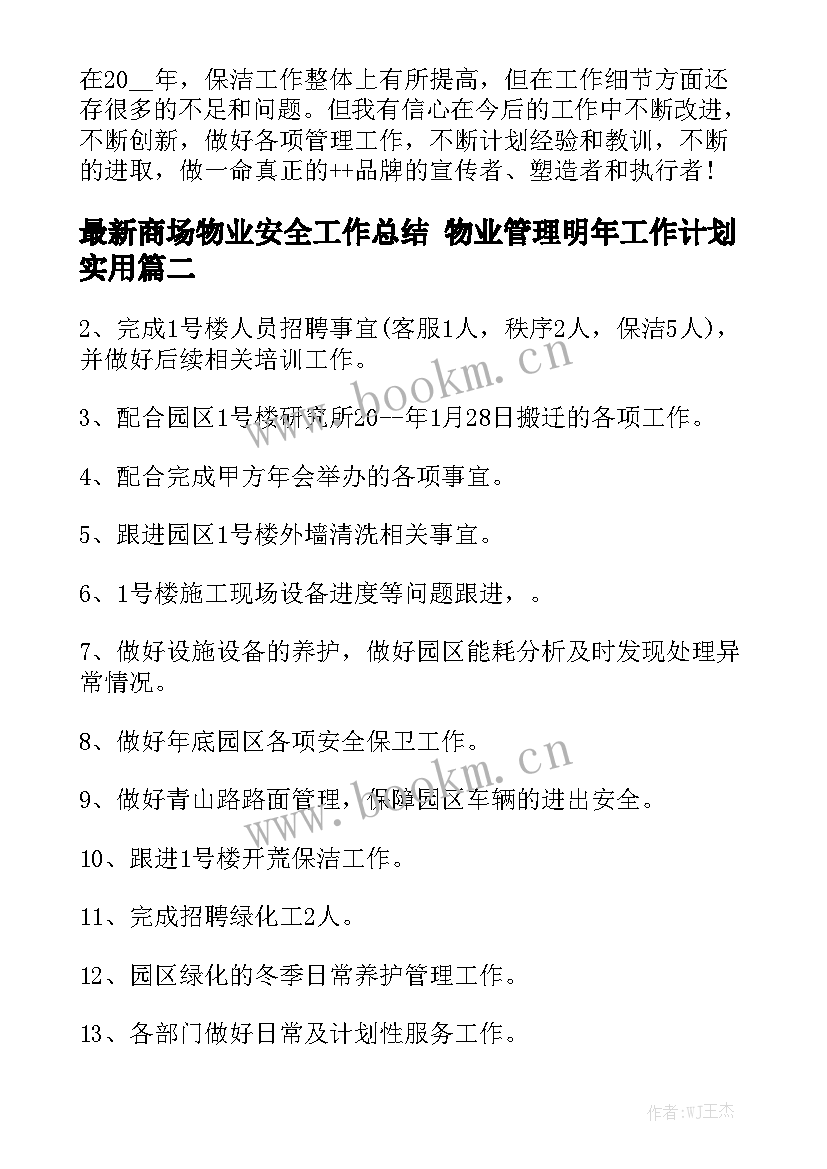 在20__年，保洁工作整体上有所提高，但在工作细节方面还存很多的不足和问题。但我有信心在今后的工作中不断改进，不断创新，做好各项管理工作，不断计划经验和教训，不断的进取，做一命真正的++品牌的宣传者、塑造者和执行者！

最新商场物业安全工作总结 物业管理明年工作计划实用篇二

2、完成1号楼人员招聘事宜(客服1人，秩序2人，保洁5人)，并做好后续相关培训工作。

3、配合园区1号楼研究所20--年1月28日搬迁的各项工作。

4、配合完成甲方年会举办的各项事宜。

5、跟进园区1号楼外墙清洗相关事宜。

6、1号楼施工现场设备进度等问题跟进，。

7、做好设施设备的养护，做好园区能耗分析及时发现处理异常情况。

8、做好年底园区各项安全保卫工作。

9、做好青山路路面管理，保障园区车辆的进出安全。

10、跟进1号楼开荒保洁工作。

11、完成招聘绿化工2人。

12、园区绿化的冬季日常养护管理工作。

13、各部门做好日常及计划性服务工作。

www.bookm.cn

www.bookm.cn

作者:WJ王杰